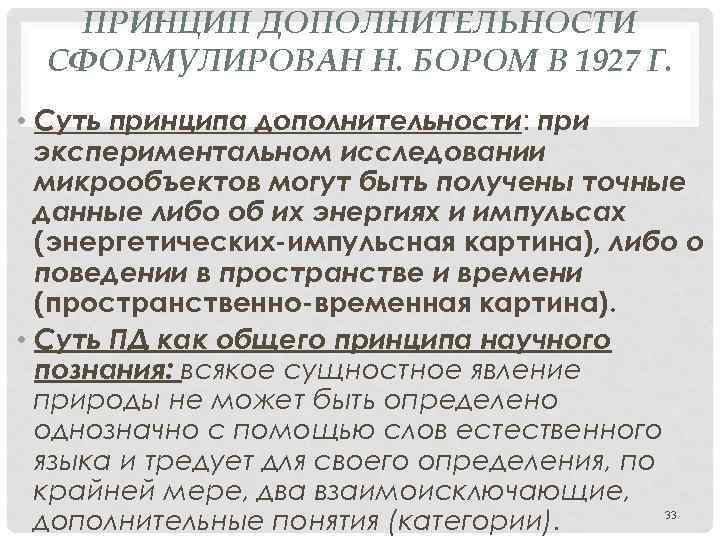 ПРИНЦИП ДОПОЛНИТЕЛЬНОСТИ СФОРМУЛИРОВАН Н. БОРОМ В 1927 Г.

• Суть принципа дополнительности: при экспериментальном исследовании микрообъектов могут быть получены точные данные либо об их энергиях и импульсах (энергетических-импульсная картина), либо о поведении в пространстве и времени (пространственно-временная картина).

• Суть ПД как общего принципа научного познания: всякое сущностное явление природы не может быть определено однозначно с помощью слов естественного языка и тредует для своего определения, по крайней мере, два взаимоисключающие, дополнительные понятия (категории).

33